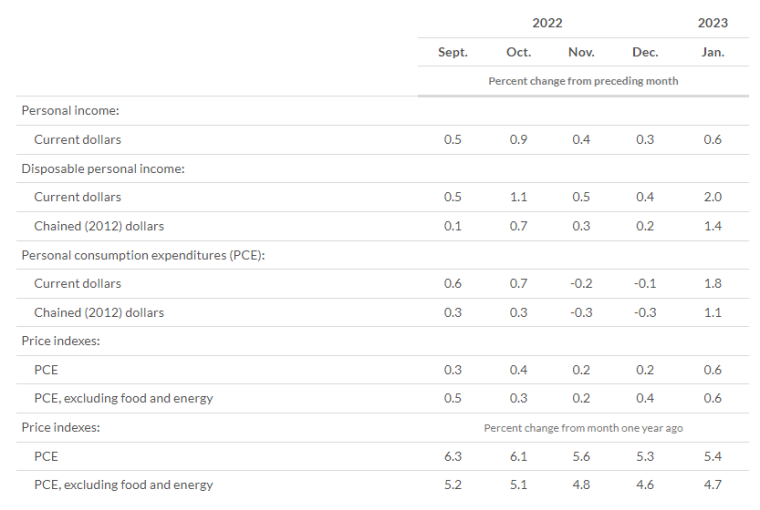 |  | 2022 |  |  |  | 2023 |
|---|---|---|---|---|---|
|  | Sept. | Oct. | Nov. | Dec. | Jan. |
|  | Percent change from preceding month |  |  |  |  |
| Personal income: |  |  |  |  |  |
| Current dollars | 0.5 | 0.9 | 0.4 | 0.3 | 0.6 |
| Disposable personal income: |  |  |  |  |  |
| Current dollars | 0.5 | 1.1 | 0.5 | 0.4 | 2.0 |
| Chained (2012) dollars | 0.1 | 0.7 | 0.3 | 0.2 | 1.4 |
| Personal consumption expenditures (PCE): |  |  |  |  |  |
| Current dollars | 0.6 | 0.7 | -0.2 | -0.1 | 1.8 |
| Chained (2012) dollars | 0.3 | 0.3 | -0.3 | -0.3 | 1.1 |
| Price indexes: |  |  |  |  |  |
| PCE | 0.3 | 0.4 | 0.2 | 0.2 | 0.6 |
| PCE, excluding food and energy | 0.5 | 0.3 | 0.2 | 0.4 | 0.6 |
| Price indexes: | Percent change from month one year ago |  |  |  |  |
| PCE | 6.3 | 6.1 | 5.6 | 5.3 | 5.4 |
| PCE, excluding food and energy | 5.2 | 5.1 | 4.8 | 4.6 | 4.7 |